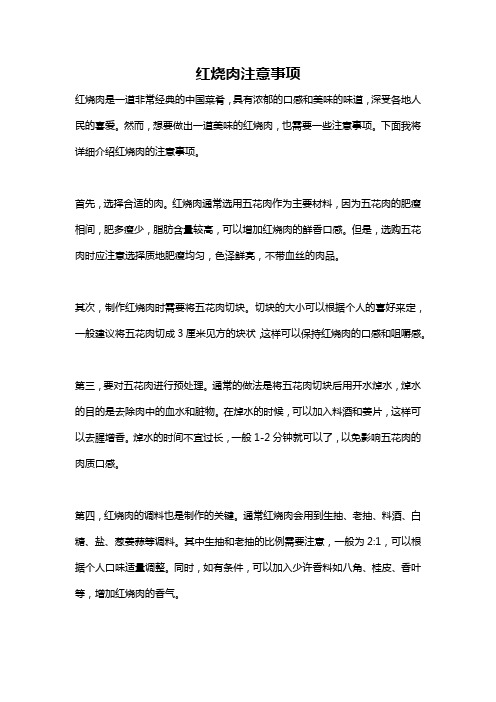 红烧肉注意事项

红烧肉是一道非常经典的中国菜肴，具有浓郁的口感和美味的味道，深受各地人民的喜爱。然而，想要做出一道美味的红烧肉，也需要一些注意事项。下面我将详细介绍红烧肉的注意事项。

首先，选择合适的肉。红烧肉通常选用五花肉作为主要材料，因为五花肉的肥瘦相间，肥多瘦少，脂肪含量较高，可以增加红烧肉的鲜香口感。但是，选购五花肉时应注意选择质地肥瘦均匀，色泽鲜亮，不带血丝的肉品。

其次，制作红烧肉时需要将五花肉切块。切块的大小可以根据个人的喜好来定，一般建议将五花肉切成 3 厘米见方的块状，这样可以保持红烧肉的口感和咀嚼感。

第三，要对五花肉进行预处理。通常的做法是将五花肉切块后用开水焯水，焯水的目的是去除肉中的血水和脏物。在焯水的时候，可以加入料酒和姜片，这样可以去腥增香。焯水的时间不宜过长，一般 1-2 分钟就可以了，以免影响五花肉的肉质口感。

第四，红烧肉的调料也是制作的关键。通常红烧肉会用到生抽、老抽、料酒、白糖、盐、葱姜蒜等调料。其中生抽和老抽的比例需要注意，一般为 2:1，可以根据个人口味适量调整。同时，如有条件，可以加入少许香料如八角、桂皮、香叶等，增加红烧肉的香气。